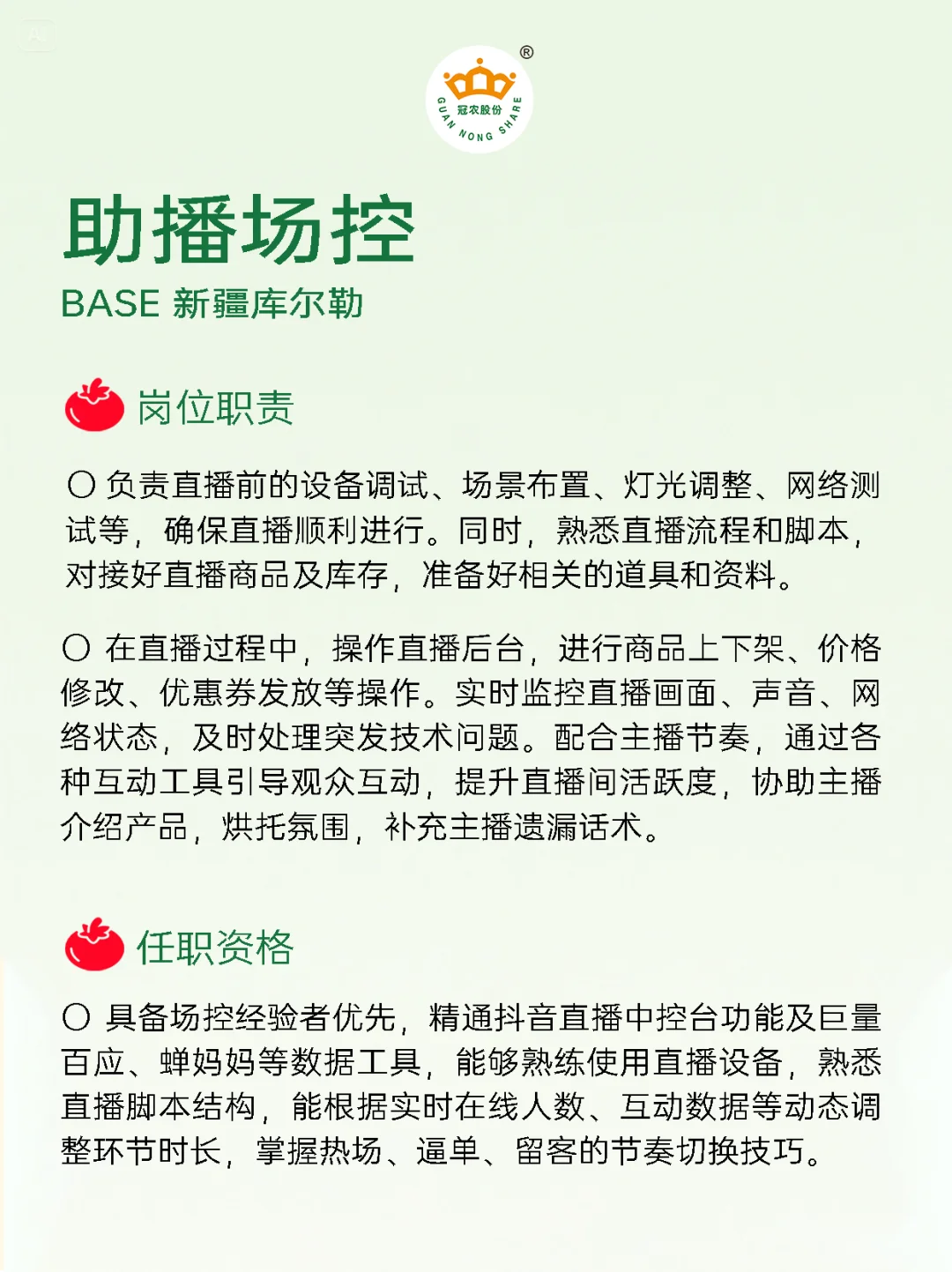 ®
冠农股份
GUAN NONG SHARE

助播场控
BASE 新疆库尔勒

岗位职责

○ 负责直播前的设备调试、场景布置、灯光调整、网络测试等，确保直播顺利进行。同时，熟悉直播流程和脚本，对接好直播商品及库存，准备好相关的道具和资料。

○ 在直播过程中，操作直播后台，进行商品上下架、价格修改、优惠券发放等操作。实时监控直播画面、声音、网络状态，及时处理突发技术问题。配合主播节奏，通过各种互动工具引导观众互动，提升直播间活跃度，协助主播介绍产品，烘托氛围，补充主播遗漏话术。

任职资格

○ 具备场控经验者优先，精通抖音直播中控台功能及巨量百应、蝉妈妈等数据工具，能够熟练使用直播设备，熟悉直播脚本结构，能根据实时在线人数、互动数据等动态调整环节时长，掌握热场、逼单、留客的节奏切换技巧。